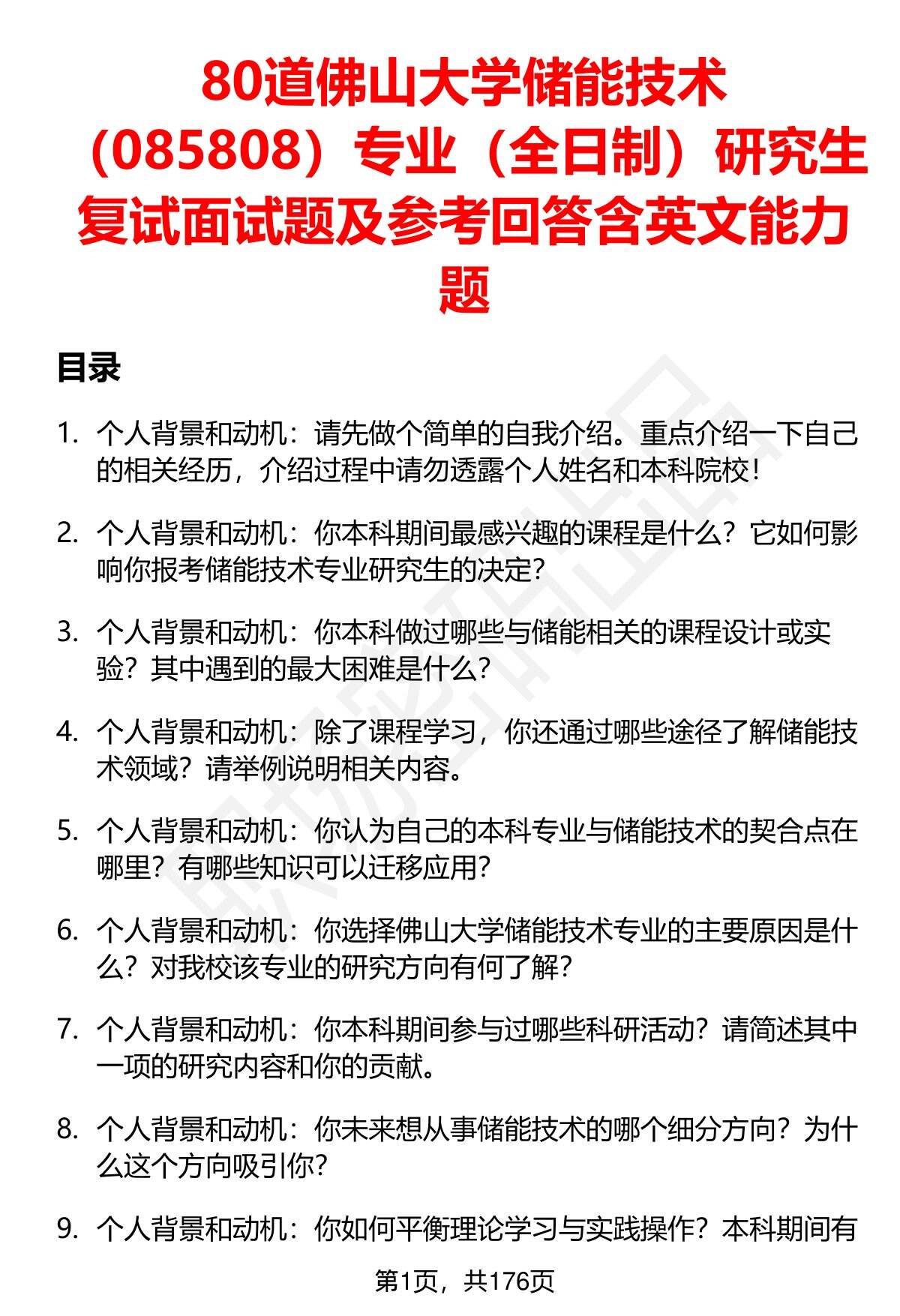 80道佛山大学储能技术（085808）专业（全日制）研究生复试面试题及参考回答含英文能力题

目录

1. 个人背景和动机：请先做个简单的自我介绍。重点介绍一下自己的相关经历，介绍过程中请勿透露个人姓名和本科院校！

2. 个人背景和动机：你本科期间最感兴趣的课程是什么？它如何影响你报考储能技术专业研究生的决定？

3. 个人背景和动机：你本科做过哪些与储能相关的课程设计或实验？其中遇到的最大困难是什么？

4. 个人背景和动机：除了课程学习，你还通过哪些途径了解储能技术领域？请举例说明相关内容。

5. 个人背景和动机：你认为自己的本科专业与储能技术的契合点在哪里？有哪些知识可以迁移应用？

6. 个人背景和动机：你选择佛山大学储能技术专业的主要原因是什么？对我校该专业的研究方向有何了解？

7. 个人背景和动机：你本科期间参与过哪些科研活动？请简述其中一项的研究内容和你的贡献。

8. 个人背景和动机：你未来想从事储能技术的哪个细分方向？为什么这个方向吸引你？

9. 个人背景和动机：你如何平衡理论学习与实践操作？本科期间有

第1页，共176页